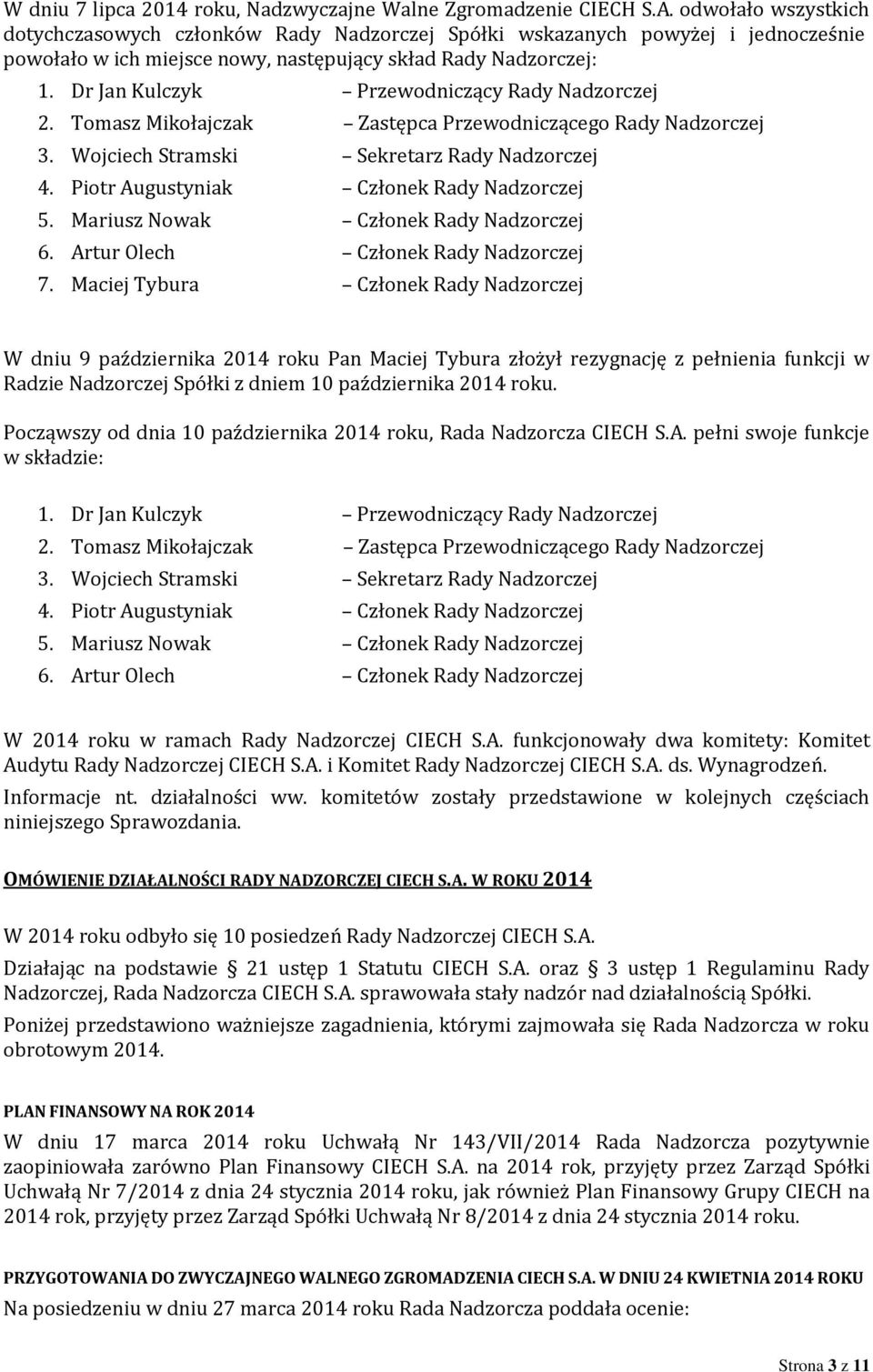 W dniu 7 lipca 2014 roku, Nadzwyczajne Walne Zgromadzenie CIECH S.A. odwołało wszystkich dotychczasowych członków Rady Nadzorczej Spółki wskazanych powyżej i jednocześnie powołało w ich miejsce nowy, następujący skład Rady Nadzorczej:

1. Dr Jan Kulczyk – Przewodniczący Rady Nadzorczej
2. Tomasz Mikołajczak – Zastępca Przewodniczącego Rady Nadzorczej
3. Wojciech Stramski – Sekretarz Rady Nadzorczej
4. Piotr Augustyniak – Członek Rady Nadzorczej
5. Mariusz Nowak – Członek Rady Nadzorczej
6. Artur Olech – Członek Rady Nadzorczej
7. Maciej Tybura – Członek Rady Nadzorczej

W dniu 9 października 2014 roku Pan Maciej Tybura złożył rezygnację z pełnienia funkcji w Radzie Nadzorczej Spółki z dniem 10 października 2014 roku.

Począwszy od dnia 10 października 2014 roku, Rada Nadzorcza CIECH S.A. pełni swoje funkcje w składzie:

1. Dr Jan Kulczyk – Przewodniczący Rady Nadzorczej
2. Tomasz Mikołajczak – Zastępca Przewodniczącego Rady Nadzorczej
3. Wojciech Stramski – Sekretarz Rady Nadzorczej
4. Piotr Augustyniak – Członek Rady Nadzorczej
5. Mariusz Nowak – Członek Rady Nadzorczej
6. Artur Olech – Członek Rady Nadzorczej

W 2014 roku w ramach Rady Nadzorczej CIECH S.A. funkcjonowały dwa komitety: Komitet Audytu Rady Nadzorczej CIECH S.A. i Komitet Rady Nadzorczej CIECH S.A. ds. Wynagrodzeń.

Informacje nt. działalności ww. komitetów zostały przedstawione w kolejnych częściach niniejszego Sprawozdania.

OMÓWIENIE DZIAŁALNOŚCI RADY NADZORCZEJ CIECH S.A. W ROKU 2014

W 2014 roku odbyło się 10 posiedzeń Rady Nadzorczej CIECH S.A.

Działając na podstawie § 21 ustęp 1 Statutu CIECH S.A. oraz § 3 ustęp 1 Regulaminu Rady Nadzorczej, Rada Nadzorcza CIECH S.A. sprawowała stały nadzór nad działalnością Spółki.

Poniżej przedstawiono ważniejsze zagadnienia, którymi zajmowała się Rada Nadzorcza w roku obrotowym 2014.

PLAN FINANSOWY NA ROK 2014

W dniu 17 marca 2014 roku Uchwałą Nr 143/VII/2014 Rada Nadzorcza pozytywnie zaopiniowała zarówno Plan Finansowy CIECH S.A. na 2014 rok, przyjęty przez Zarząd Spółki Uchwałą Nr 7/2014 z dnia 24 stycznia 2014 roku, jak również Plan Finansowy Grupy CIECH na 2014 rok, przyjęty przez Zarząd Spółki Uchwałą Nr 8/2014 z dnia 24 stycznia 2014 roku.

PRZYGOTOWANIA DO ZWYCZAJNEGO WALNEGO ZGROMADZENIA CIECH S.A. W DNIU 24 KWIETNIA 2014 ROKU

Na posiedzeniu w dniu 27 marca 2014 roku Rada Nadzorcza poddała ocenie:

Strona 3 z 11